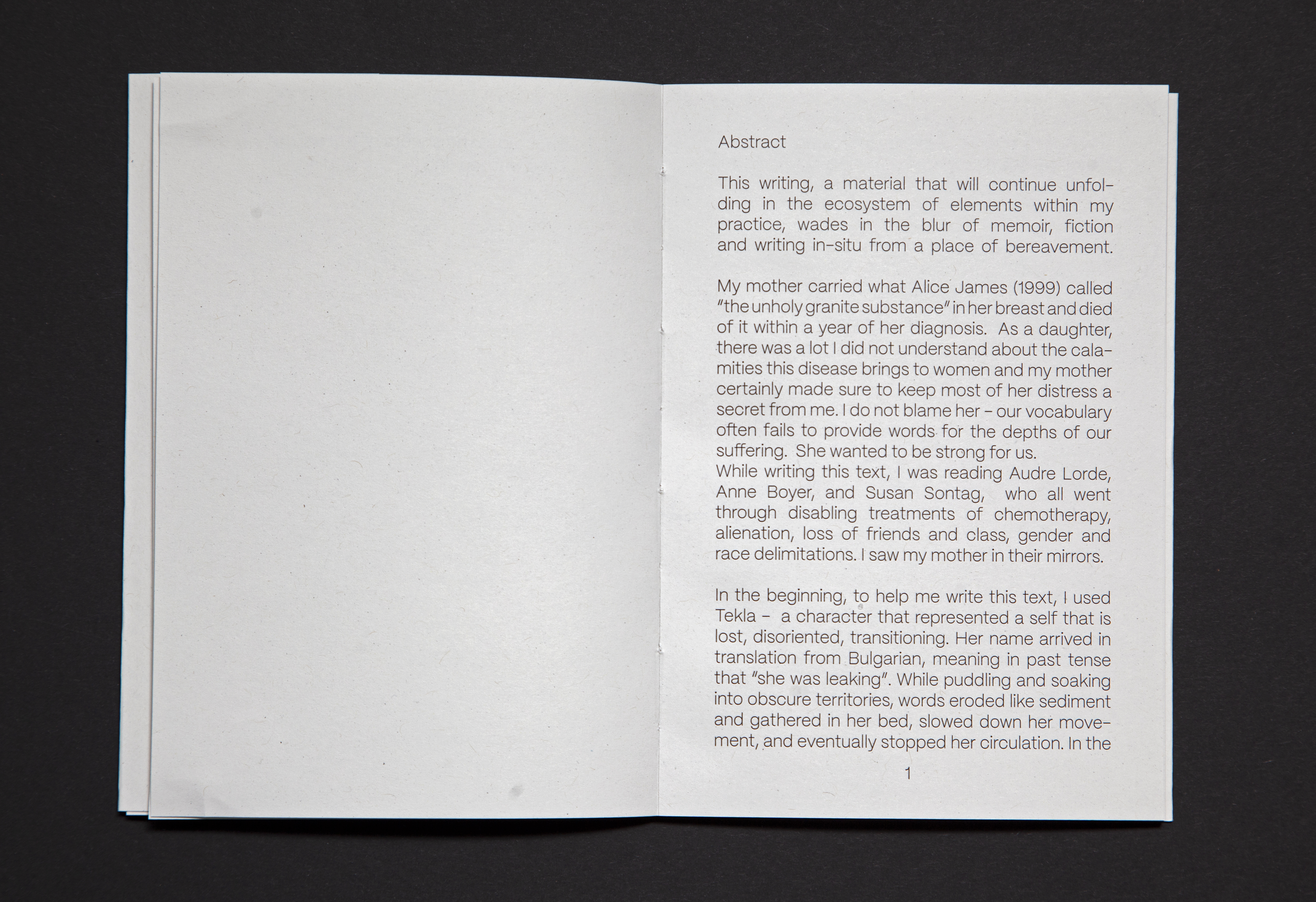 Abstract

This writing, a material that will continue unfolding in the ecosystem of elements within my practice, wades in the blur of memoir, fiction and writing in-situ from a place of bereavement.

My mother carried what Alice James (1999) called "the unholy granite substance" in her breast and died of it within a year of her diagnosis. As a daughter, there was a lot I did not understand about the calamities this disease brings to women and my mother certainly made sure to keep most of her distress a secret from me. I do not blame her - our vocabulary often fails to provide words for the depths of our suffering. She wanted to be strong for us.
While writing this text, I was reading Audre Lorde, Anne Boyer, and Susan Sontag, who all went through disabling treatments of chemotherapy, alienation, loss of friends and class, gender and race delimitations. I saw my mother in their mirrors.

In the beginning, to help me write this text, I used Tekla - a character that represented a self that is lost, disoriented, transitioning. Her name arrived in translation from Bulgarian, meaning in past tense that "she was leaking". While puddling and soaking into obscure territories, words eroded like sediment and gathered in her bed, slowed down her movement, and eventually stopped her circulation. In the

1